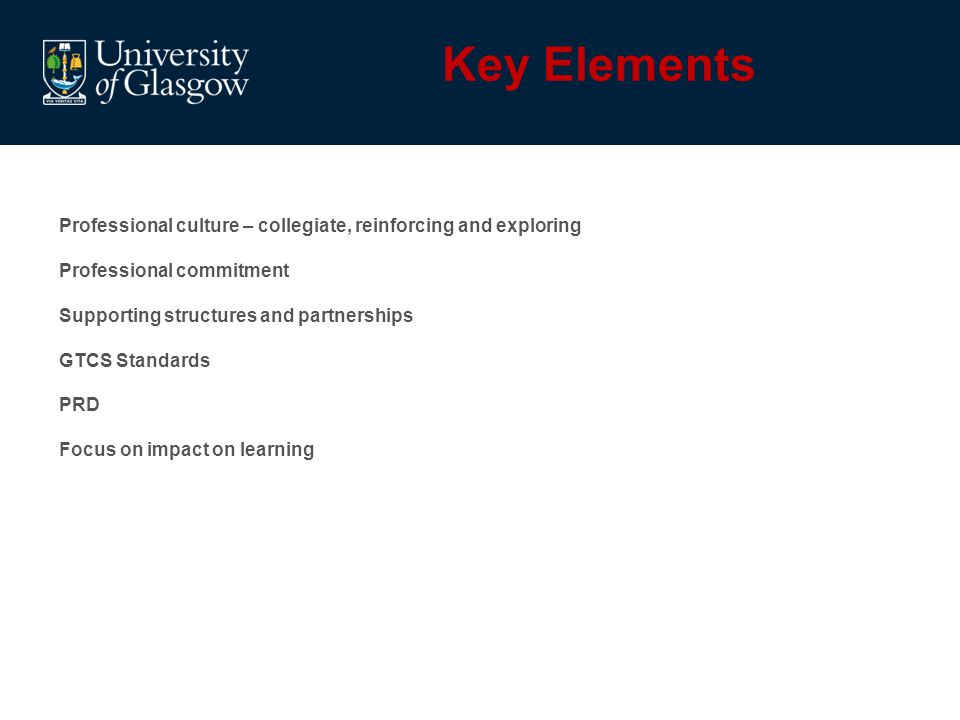 VIA VERITAS VITA

University of Glasgow

Key Elements

Professional culture – collegiate, reinforcing and exploring

Professional commitment

Supporting structures and partnerships

GTCS Standards

PRD

Focus on impact on learning